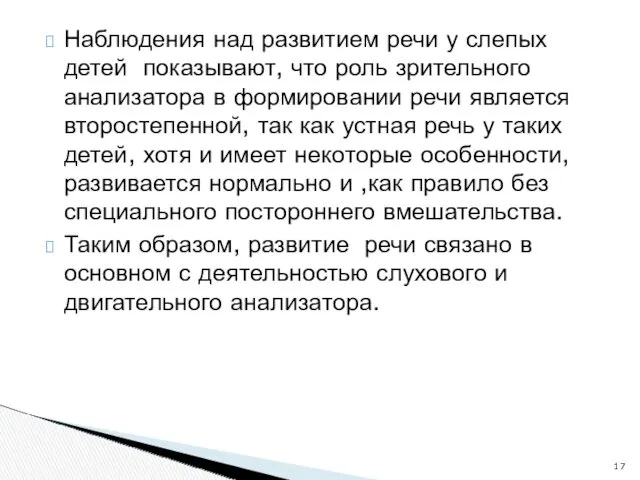 Наблюдения над развитием речи у слепых детей  показывают, что роль зрительного анализатора в формировании речи является второстепенной, так как устная речь у таких детей, хотя и имеет некоторые особенности, развивается нормально и ,как правило без специального постороннего вмешательства.

Таким образом, развитие  речи связано в основном с деятельностью слухового и двигательного анализатора.

17